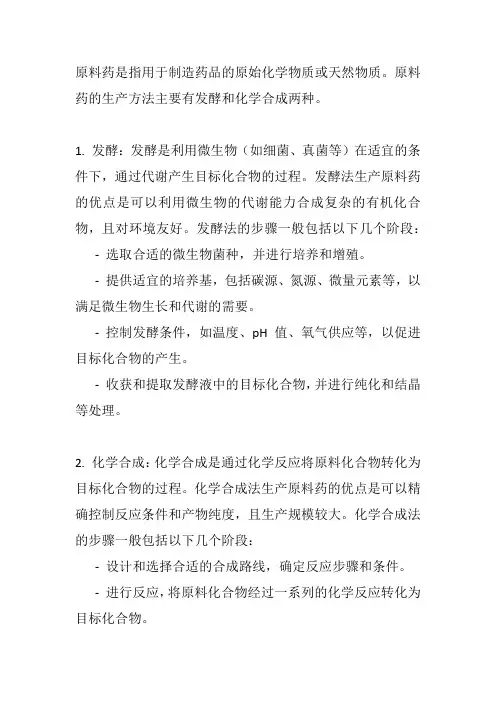 原料药是指用于制造药品的原始化学物质或天然物质。原料药的生产方法主要有发酵和化学合成两种。

1. 发酵：发酵是利用微生物（如细菌、真菌等）在适宜的条件下，通过代谢产生目标化合物的过程。发酵法生产原料药的优点是可以利用微生物的代谢能力合成复杂的有机化合物，且对环境友好。发酵法的步骤一般包括以下几个阶段：

- 选取合适的微生物菌种，并进行培养和增殖。

- 提供适宜的培养基，包括碳源、氮源、微量元素等，以满足微生物生长和代谢的需要。

- 控制发酵条件，如温度、pH 值、氧气供应等，以促进目标化合物的产生。

- 收获和提取发酵液中的目标化合物，并进行纯化和结晶等处理。

2. 化学合成：化学合成是通过化学反应将原料化合物转化为目标化合物的过程。化学合成法生产原料药的优点是可以精确控制反应条件和产物纯度，且生产规模较大。化学合成法的步骤一般包括以下几个阶段：

- 设计和选择合适的合成路线，确定反应步骤和条件。

- 进行反应，将原料化合物经过一系列的化学反应转化为目标化合物。